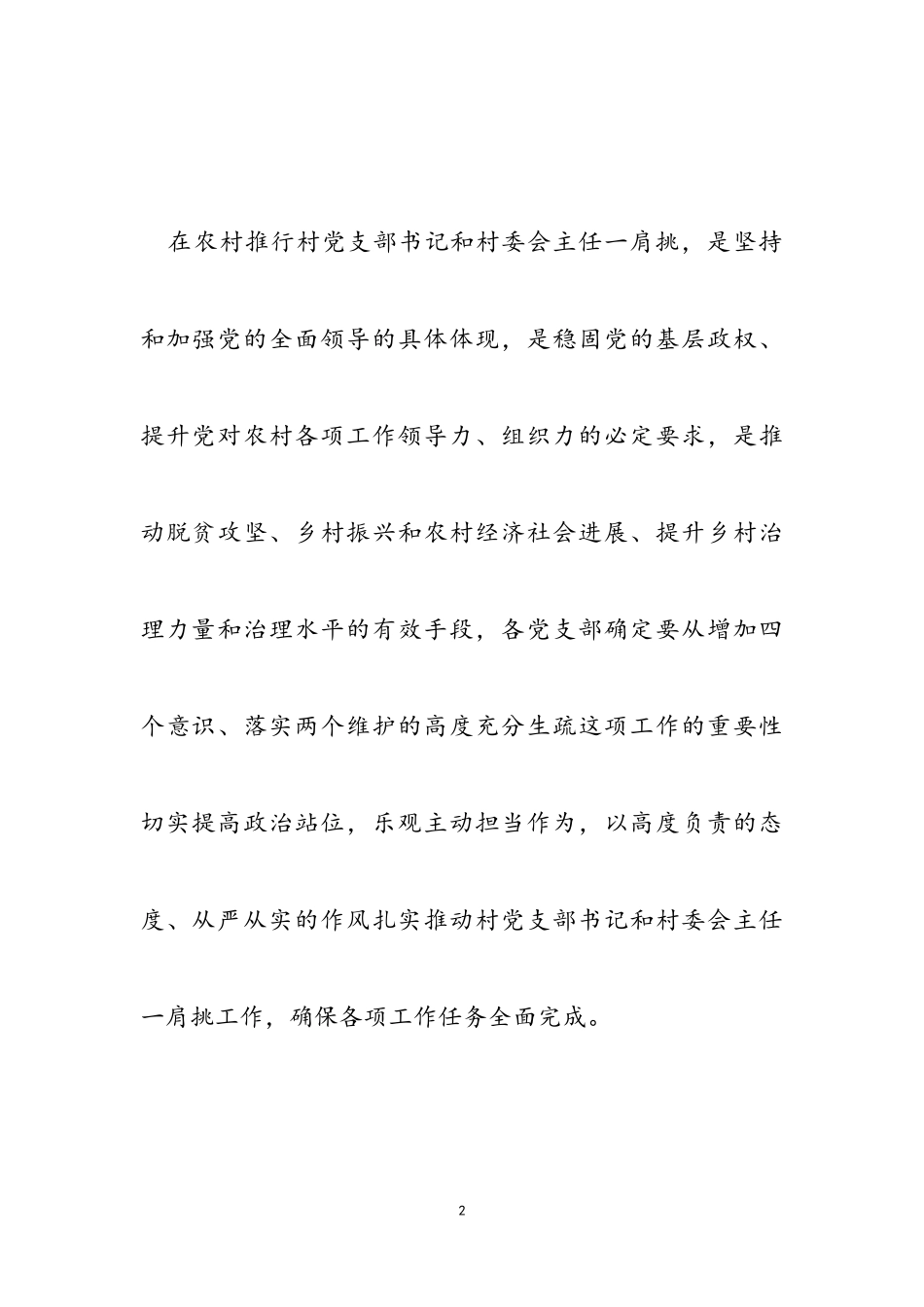 在农村推行村党支部书记和村委会主任一肩挑，是坚持和加强党的全面领导的具体体现，是稳固党的基层政权、提升党对农村各项工作领导力、组织力的必定要求，是推动脱贫攻坚、乡村振兴和农村经济社会进展、提升乡村治理力量和治理水平的有效手段，各党支部确定要从增加四个意识、落实两个维护的高度充分生疏这项工作的重要性切实提高政治站位，乐观主动担当作为，以高度负责的态度、从严从实的作风扎实推动村党支部书记和村委会主任一肩挑工作，确保各项工作任务全面完成。

2